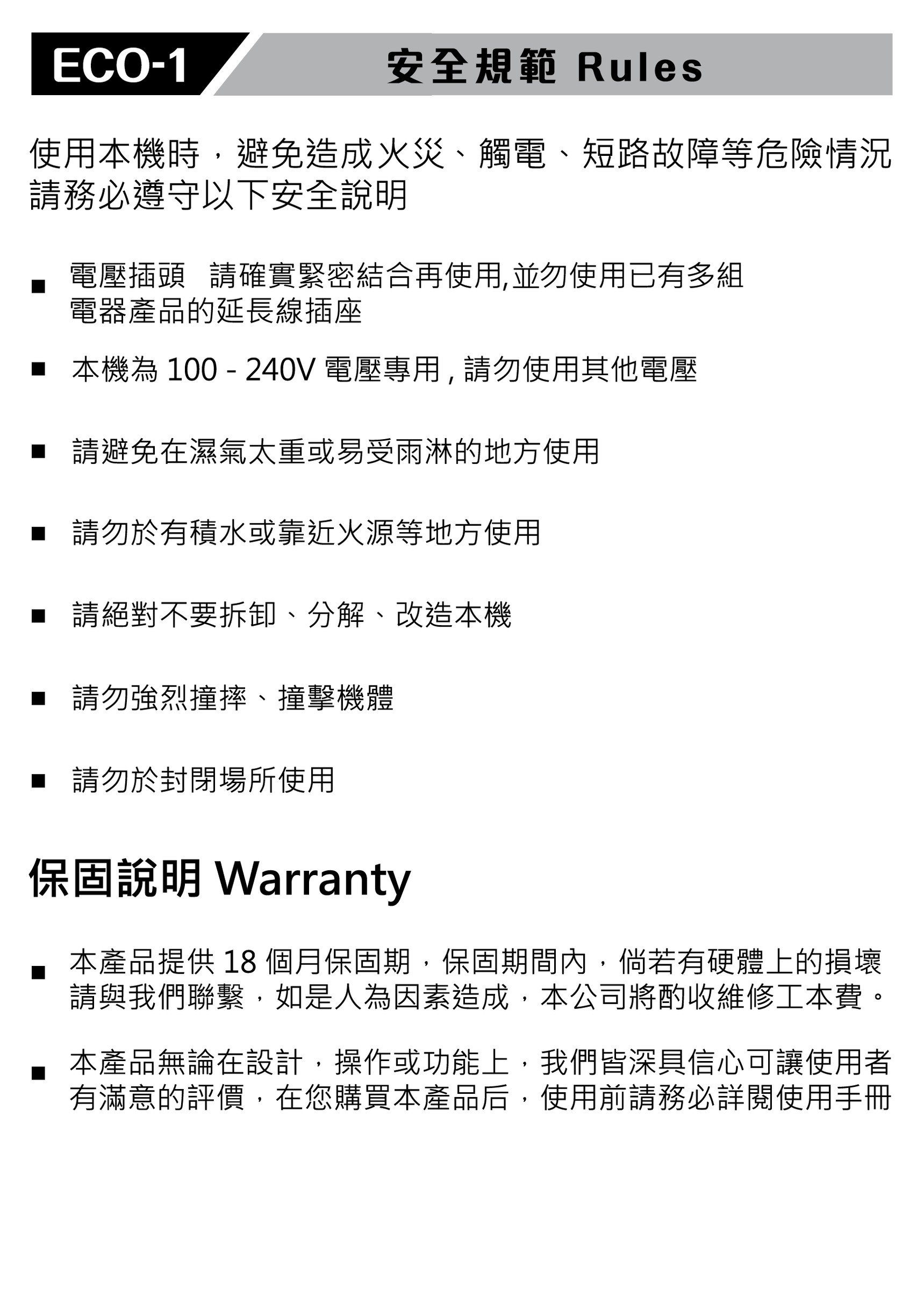 ECO-1

安全規範 Rules

使用本機時，避免造成火災、觸電、短路故障等危險情況請務必遵守以下安全說明

■ 電壓插頭　請確實緊密結合再使用,並勿使用已有多組電器產品的延長線插座

■ 本機為 100 - 240V 電壓專用 , 請勿使用其他電壓

■ 請避免在濕氣太重或易受雨淋的地方使用

■ 請勿於有積水或靠近火源等地方使用

■ 請絕對不要拆卸、分解、改造本機

■ 請勿強烈撞摔、撞擊機體

■ 請勿於封閉場所使用

保固說明 Warranty

■ 本產品提供 18 個月保固期，保固期間內，倘若有硬體上的損壞請與我們聯繫，如是人為因素造成，本公司將酌收維修工本費。

■ 本產品無論在設計，操作或功能上，我們皆深具信心可讓使用者有滿意的評價，在您購買本產品后，使用前請務必詳閱使用手冊